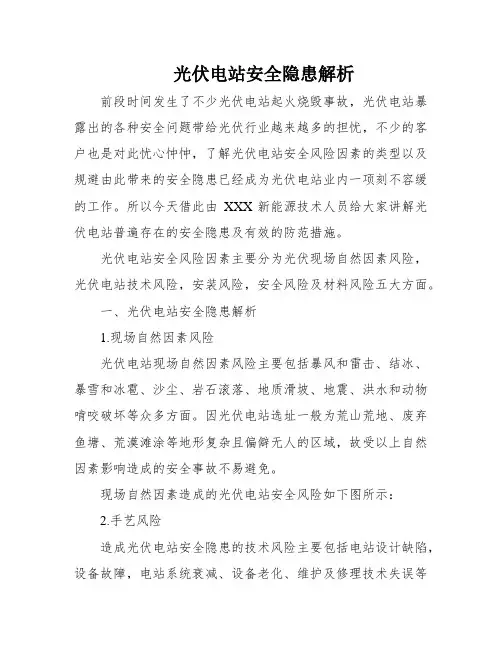 光伏电站安全隐患解析

前段时间发生了不少光伏电站起火烧毁事故，光伏电站暴露出的各种安全问题带给光伏行业越来越多的担忧，不少的客户也是对此忧心忡忡，了解光伏电站安全风险因素的类型以及规避由此带来的安全隐患已经成为光伏电站业内一项刻不容缓的工作。所以今天借此由 XXX 新能源技术人员给大家讲解光伏电站普遍存在的安全隐患及有效的防范措施。

光伏电站安全风险因素主要分为光伏现场自然因素风险，光伏电站技术风险，安装风险，安全风险及材料风险五大方面。

一、光伏电站安全隐患解析

1.现场自然因素风险

光伏电站现场自然因素风险主要包括暴风和雷击、结冰、暴雪和冰雹、沙尘、岩石滚落、地质滑坡、地震、洪水和动物啃咬破坏等众多方面。因光伏电站选址一般为荒山荒地、废弃鱼塘、荒漠滩涂等地形复杂且偏僻无人的区域，故受以上自然因素影响造成的安全事故不易避免。

现场自然因素造成的光伏电站安全风险如下图所示：

2.手艺风险

造成光伏电站安全隐患的技术风险主要包括电站设计缺陷，设备故障，电站系统衰减、设备老化、维护及修理技术失误等